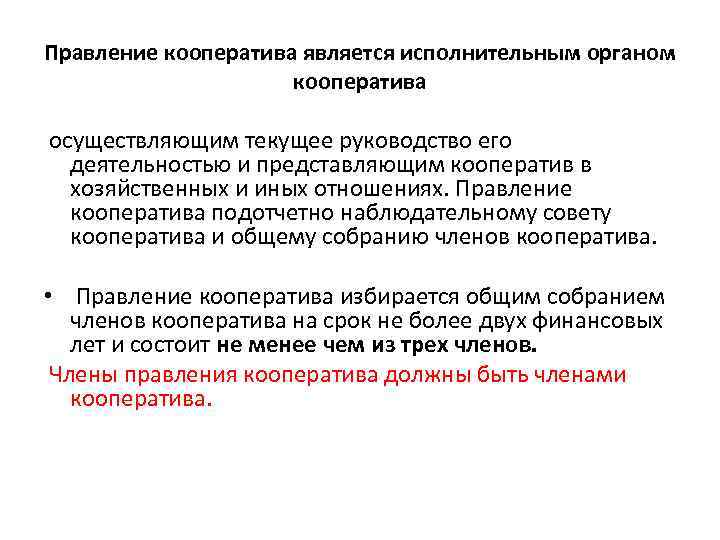 Правление кооператива является исполнительным органом кооператива

осуществляющим текущее руководство его деятельностью и представляющим кооператив в хозяйственных и иных отношениях. Правление кооператива подотчетно наблюдательному совету кооператива и общему собранию членов кооператива.

• Правление кооператива избирается общим собранием членов кооператива на срок не более двух финансовых лет и состоит не менее чем из трех членов.

Члены правления кооператива должны быть членами кооператива.